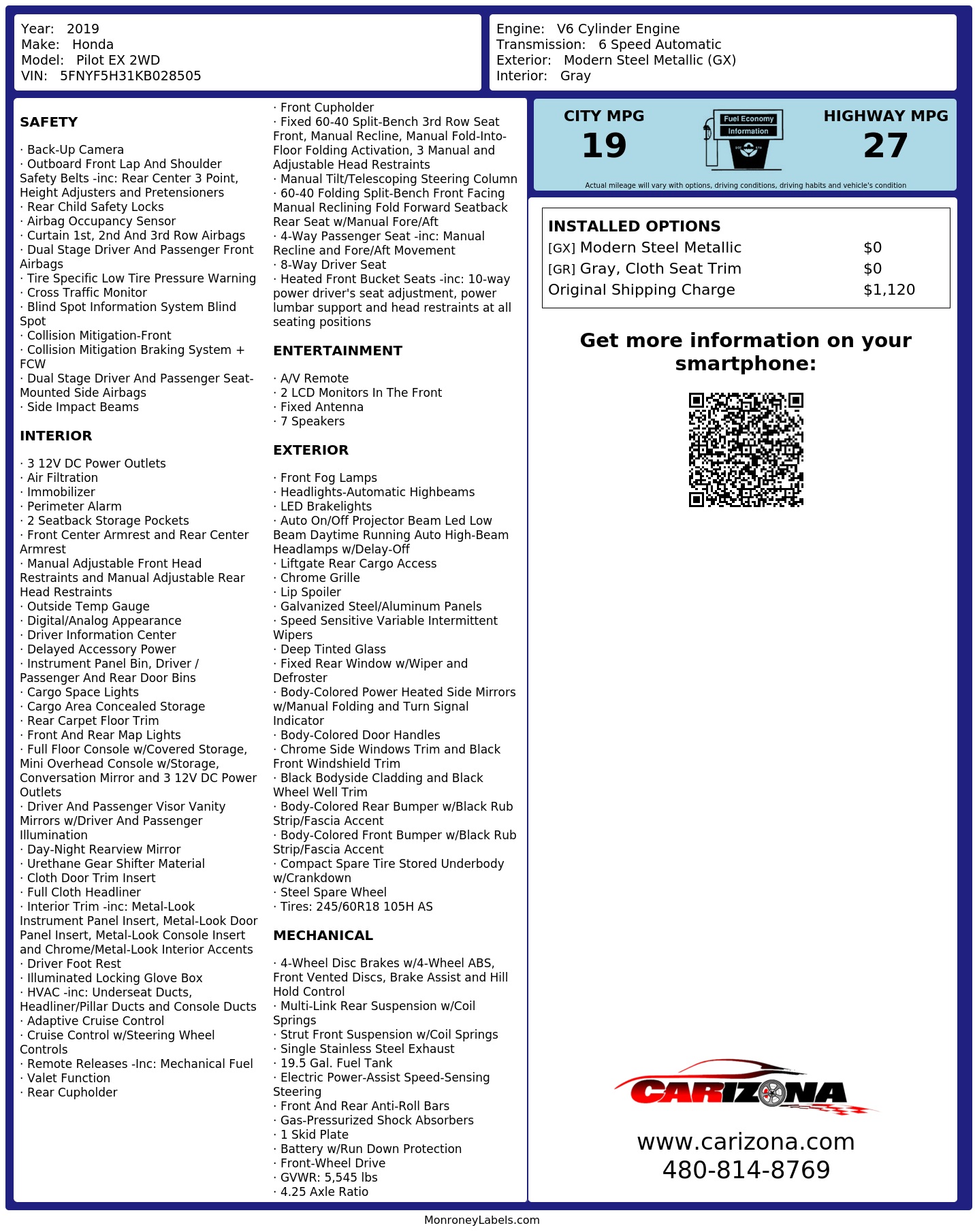 Year: 2019
Make: Honda
Model: Pilot EX 2WD
VIN: 5FNYF5H31KB028505

Engine: V6 Cylinder Engine
Transmission: 6 Speed Automatic
Exterior: Modern Steel Metallic (GX)
Interior: Gray

SAFETY

· Back-Up Camera
· Outboard Front Lap And Shoulder Safety Belts -inc: Rear Center 3 Point, Height Adjusters and Pretensioners
· Rear Child Safety Locks
· Airbag Occupancy Sensor
· Curtain 1st, 2nd And 3rd Row Airbags
· Dual Stage Driver And Passenger Front Airbags
· Tire Specific Low Tire Pressure Warning
· Cross Traffic Monitor
· Blind Spot Information System Blind Spot
· Collision Mitigation-Front
· Collision Mitigation Braking System + FCW
· Dual Stage Driver And Passenger Seat-Mounted Side Airbags
· Side Impact Beams

INTERIOR

· 3 12V DC Power Outlets
· Air Filtration
· Immobilizer
· Perimeter Alarm
· 2 Seatback Storage Pockets
· Front Center Armrest and Rear Center Armrest
· Manual Adjustable Front Head Restraints and Manual Adjustable Rear Head Restraints
· Outside Temp Gauge
· Digital/Analog Appearance
· Driver Information Center
· Delayed Accessory Power
· Instrument Panel Bin, Driver / Passenger And Rear Door Bins
· Cargo Space Lights
· Cargo Area Concealed Storage
· Rear Carpet Floor Trim
· Front And Rear Map Lights
· Full Floor Console w/Covered Storage, Mini Overhead Console w/Storage, Conversation Mirror and 3 12V DC Power Outlets
· Driver And Passenger Visor Vanity Mirrors w/Driver And Passenger Illumination
· Day-Night Rearview Mirror
· Urethane Gear Shifter Material
· Cloth Door Trim Insert
· Full Cloth Headliner
· Interior Trim -inc: Metal-Look Instrument Panel Insert, Metal-Look Door Panel Insert, Metal-Look Console Insert and Chrome/Metal-Look Interior Accents
· Driver Foot Rest
· Illuminated Locking Glove Box
· HVAC -inc: Underseat Ducts, Headliner/Pillar Ducts and Console Ducts
· Adaptive Cruise Control
· Cruise Control w/Steering Wheel Controls
· Remote Releases -Inc: Mechanical Fuel
· Valet Function
· Rear Cupholder

· Front Cupholder
· Fixed 60-40 Split-Bench 3rd Row Seat Front, Manual Recline, Manual Fold-Into-Floor Folding Activation, 3 Manual and Adjustable Head Restraints
· Manual Tilt/Telescoping Steering Column
· 60-40 Folding Split-Bench Front Facing Manual Reclining Fold Forward Seatback Rear Seat w/Manual Fore/Aft
· 4-Way Passenger Seat -inc: Manual Recline and Fore/Aft Movement
· 8-Way Driver Seat
· Heated Front Bucket Seats -inc: 10-way power driver's seat adjustment, power lumbar support and head restraints at all seating positions

ENTERTAINMENT

· A/V Remote
· 2 LCD Monitors In The Front
· Fixed Antenna
· 7 Speakers

EXTERIOR

· Front Fog Lamps
· Headlights-Automatic Highbeams
· LED Brakelights
· Auto On/Off Projector Beam Led Low Beam Daytime Running Auto High-Beam Headlamps w/Delay-Off
· Liftgate Rear Cargo Access
· Chrome Grille
· Lip Spoiler
· Galvanized Steel/Aluminum Panels
· Speed Sensitive Variable Intermittent Wipers
· Deep Tinted Glass
· Fixed Rear Window w/Wiper and Defroster
· Body-Colored Power Heated Side Mirrors w/Manual Folding and Turn Signal Indicator
· Body-Colored Door Handles
· Chrome Side Windows Trim and Black Front Windshield Trim
· Black Bodyside Cladding and Black Wheel Well Trim
· Body-Colored Rear Bumper w/Black Rub Strip/Fascia Accent
· Body-Colored Front Bumper w/Black Rub Strip/Fascia Accent
· Compact Spare Tire Stored Underbody w/Crankdown
· Steel Spare Wheel
· Tires: 245/60R18 105H AS

MECHANICAL

· 4-Wheel Disc Brakes w/4-Wheel ABS, Front Vented Discs, Brake Assist and Hill Hold Control
· Multi-Link Rear Suspension w/Coil Springs
· Strut Front Suspension w/Coil Springs
· Single Stainless Steel Exhaust
· 19.5 Gal. Fuel Tank
· Electric Power-Assist Speed-Sensing Steering
· Front And Rear Anti-Roll Bars
· Gas-Pressurized Shock Absorbers
· 1 Skid Plate
· Battery w/Run Down Protection
· Front-Wheel Drive
· GVWR: 5,545 lbs
· 4.25 Axle Ratio

CITY MPG
19
Fuel Economy Information
HIGHWAY MPG
27
Actual mileage will vary with options, driving conditions, driving habits and vehicle's condition

INSTALLED OPTIONS
| | |
|---|---|
| [GX] Modern Steel Metallic | $0 |
| [GR] Gray, Cloth Seat Trim | $0 |
| Original Shipping Charge | $1,120 |

Get more information on your smartphone:

CARIZONA
www.carizona.com
480-814-8769

MonroneyLabels.com